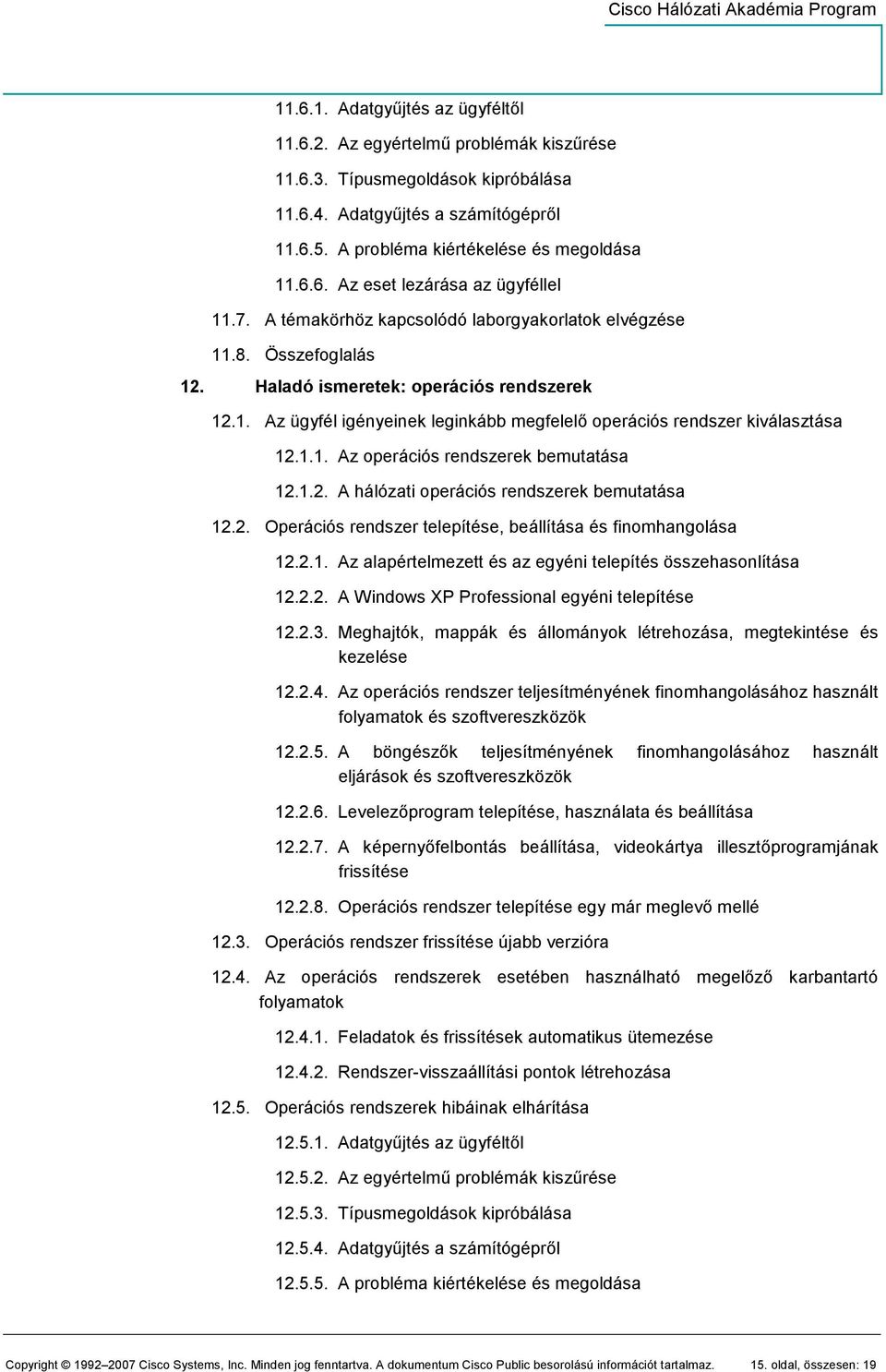 Cisco Hálózati Akadémia Program

11.6.1. Adatgyűjtés az ügyféltől

11.6.2. Az egyértelmű problémák kiszűrése

11.6.3. Típusmegoldások kipróbálása

11.6.4. Adatgyűjtés a számítógépről

11.6.5. A probléma kiértékelése és megoldása

11.6.6. Az eset lezárása az ügyféllel

11.7. A témakörhöz kapcsolódó laborgyakorlatok elvégzése

11.8. Összefoglalás

12. Haladó ismeretek: operációs rendszerek

12.1. Az ügyfél igényeinek leginkább megfelelő operációs rendszer kiválasztása

12.1.1. Az operációs rendszerek bemutatása

12.1.2. A hálózati operációs rendszerek bemutatása

12.2. Operációs rendszer telepítése, beállítása és finomhangolása

12.2.1. Az alapértelmezett és az egyéni telepítés összehasonlítása

12.2.2. A Windows XP Professional egyéni telepítése

12.2.3. Meghajtók, mappák és állományok létrehozása, megtekintése és kezelése

12.2.4. Az operációs rendszer teljesítményének finomhangolásához használt folyamatok és szoftvereszközök

12.2.5. A böngészők teljesítményének finomhangolásához használt eljárások és szoftvereszközök

12.2.6. Levelezőprogram telepítése, használata és beállítása

12.2.7. A képernyőfelbontás beállítása, videokártya illesztőprogramjának frissítése

12.2.8. Operációs rendszer telepítése egy már meglevő mellé

12.3. Operációs rendszer frissítése újabb verzióra

12.4. Az operációs rendszerek esetében használható megelőző karbantartó folyamatok

12.4.1. Feladatok és frissítések automatikus ütemezése

12.4.2. Rendszer-visszaállítási pontok létrehozása

12.5. Operációs rendszerek hibáinak elhárítása

12.5.1. Adatgyűjtés az ügyféltől

12.5.2. Az egyértelmű problémák kiszűrése

12.5.3. Típusmegoldások kipróbálása

12.5.4. Adatgyűjtés a számítógépről

12.5.5. A probléma kiértékelése és megoldása

Copyright © 1992–2007 Cisco Systems, Inc. Minden jog fenntartva. A dokumentum Cisco Public besorolású információt tartalmaz. 15. oldal, összesen: 19